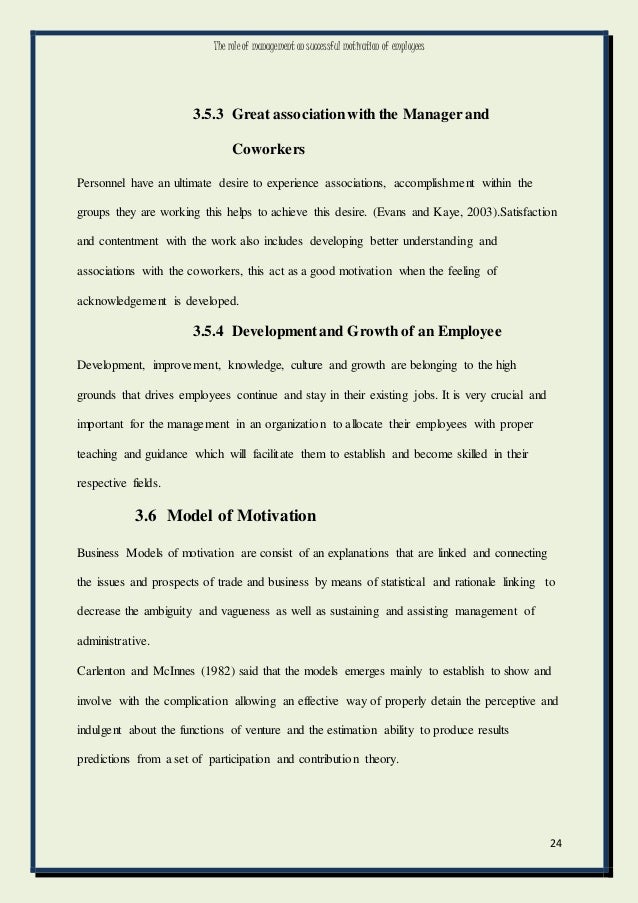 The role of management on successful motivation of employees

3.5.3 Great association with the Manager and Coworkers

Personnel have an ultimate desire to experience associations, accomplishment within the groups they are working this helps to achieve this desire. (Evans and Kaye, 2003).Satisfaction and contentment with the work also includes developing better understanding and associations with the coworkers, this act as a good motivation when the feeling of acknowledgement is developed.

3.5.4 Development and Growth of an Employee

Development, improvement, knowledge, culture and growth are belonging to the high grounds that drives employees continue and stay in their existing jobs. It is very crucial and important for the management in an organization to allocate their employees with proper teaching and guidance which will facilitate them to establish and become skilled in their respective fields.

3.6 Model of Motivation

Business Models of motivation are consist of an explanations that are linked and connecting the issues and prospects of trade and business by means of statistical and rationale linking to decrease the ambiguity and vagueness as well as sustaining and assisting management of administrative.

Carlenton and McInnes (1982) said that the models emerges mainly to establish to show and involve with the complication allowing an effective way of properly detain the perceptive and indulgent about the functions of venture and the estimation ability to produce results predictions from a set of participation and contribution theory.

24